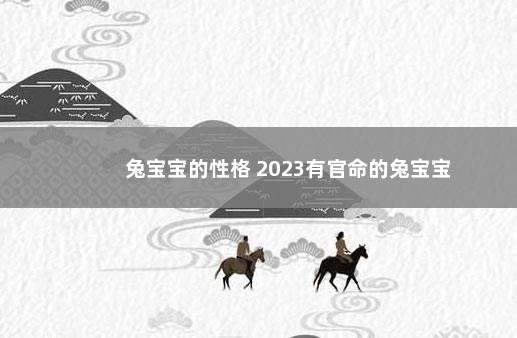 兔宝宝的性格 2023有官命的兔宝宝